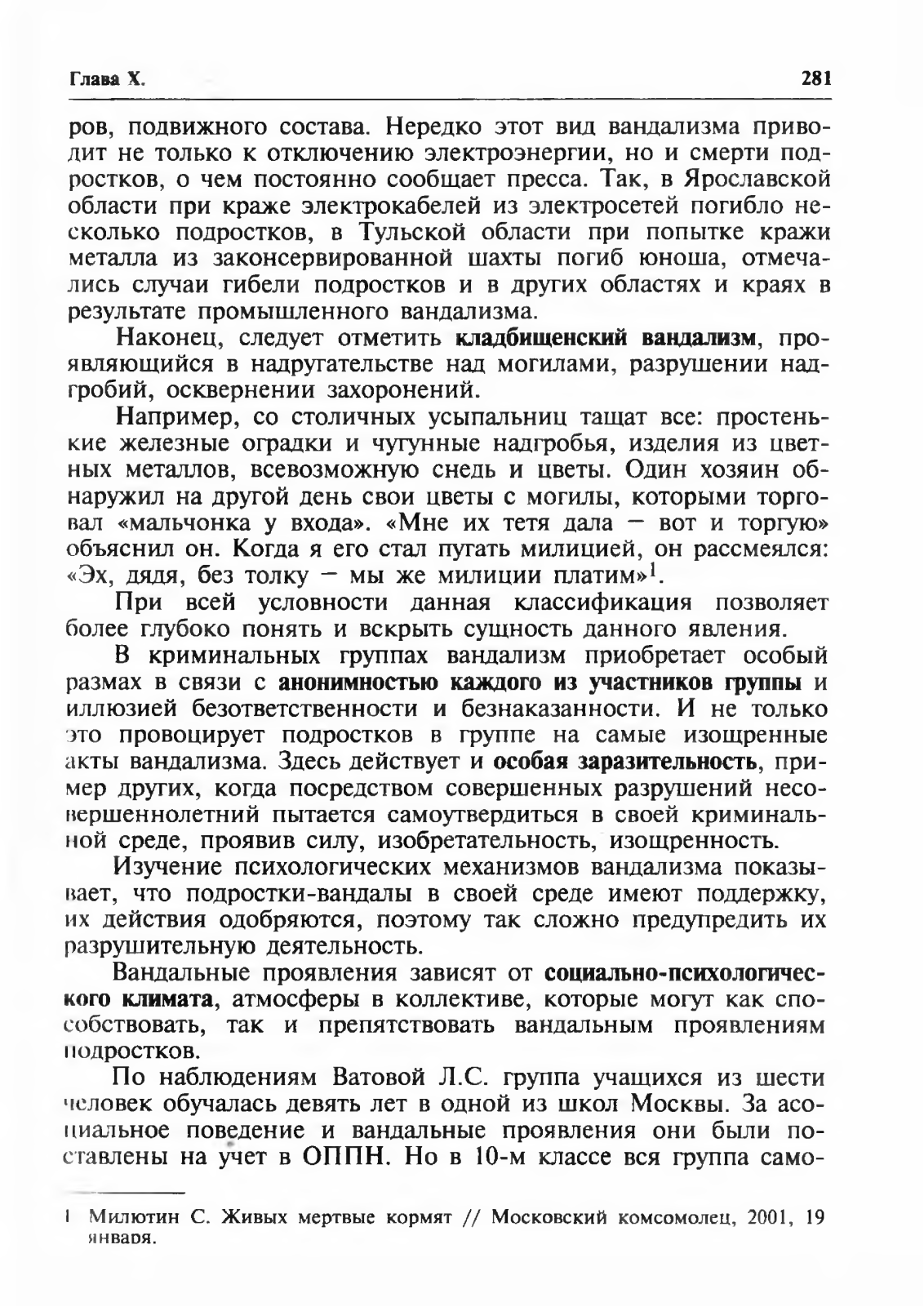 Глава X.

281

ров, подвижного состава. Нередко этот вид вандализма приводит не только к отключению электроэнергии, но и смерти подростков, о чем постоянно сообщает пресса. Так, в Ярославской области при краже электрокабелей из электросетей погибло несколько подростков, в Тульской области при попытке кражи металла из законсервированной шахты погиб юноша, отмечались случаи гибели подростков и в других областях и краях в результате промышленного вандализма.

Наконец, следует отметить кладбищенский вандализм, проявляющийся в надругательстве над могилами, разрушении надгробий, осквернении захоронений.

Например, со столичных усыпальниц тащат все: простенькие железные оградки и чугунные надгробья, изделия из цветных металлов, всевозможную снедь и цветы. Один хозяин обнаружил на другой день свои цветы с могилы, которыми торговал «мальчонка у входа». «Мне их тетя дала — вот и торгую» объяснил он. Когда я его стал пугать милицией, он рассмеялся: «Эх, дядя, без толку — мы же милиции платим»$^1$.

При всей условности данная классификация позволяет более глубоко понять и вскрыть сущность данного явления.

В криминальных группах вандализм приобретает особый размах в связи с анонимностью каждого из участников группы и иллюзией безответственности и безнаказанности. И не только это провоцирует подростков в группе на самые изощренные акты вандализма. Здесь действует и особая заразительность, пример других, когда посредством совершенных разрушений несовершеннолетний пытается самоутвердиться в своей криминальной среде, проявив силу, изобретательность, изощренность.

Изучение психологических механизмов вандализма показывает, что подростки-вандалы в своей среде имеют поддержку, их действия одобряются, поэтому так сложно предупредить их разрушительную деятельность.

Вандальные проявления зависят от социально-психологического климата, атмосферы в коллективе, которые могут как способствовать, так и препятствовать вандальным проявлениям подростков.

По наблюдениям Ватовой Л.С. группа учащихся из шести человек обучалась девять лет в одной из школ Москвы. За асоциальное поведение и вандальные проявления они были поставлены на учет в ОППН. Но в 10-м классе вся группа само-

1 Милютин С. Живых мертвые кормят // Московский комсомолец, 2001, 19 января.